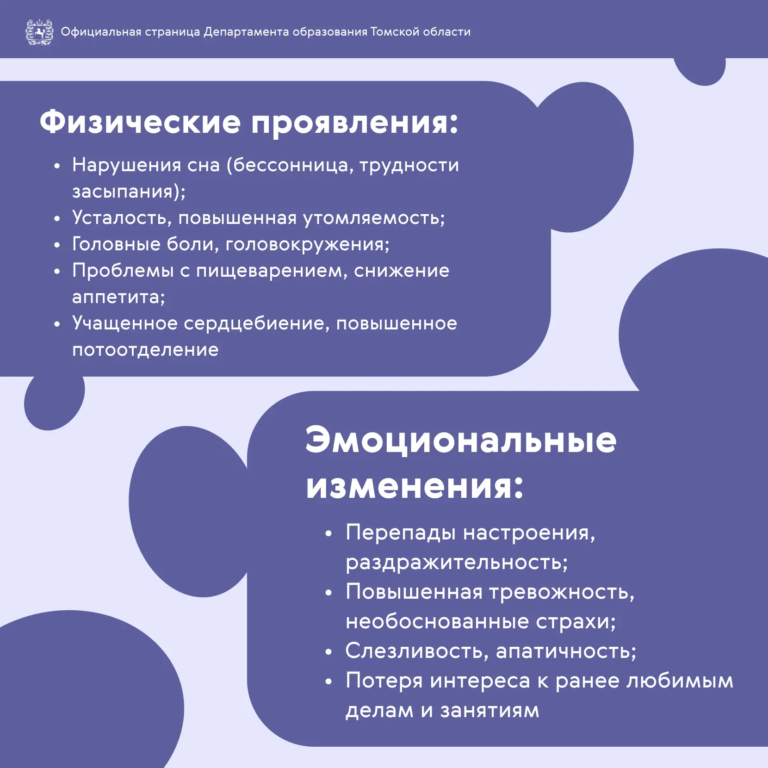 Официальная страница Департамента образования Томской области

Физические проявления:

• Нарушения сна (бессонница, трудности засыпания);
• Усталость, повышенная утомляемость;
• Головные боли, головокружения;
• Проблемы с пищеварением, снижение аппетита;
• Учащенное сердцебиение, повышенное потоотделение

Эмоциональные изменения:

• Перепады настроения, раздражительность;
• Повышенная тревожность, необоснованные страхи;
• Слезливость, апатичность;
• Потеря интереса к ранее любимым делам и занятиям